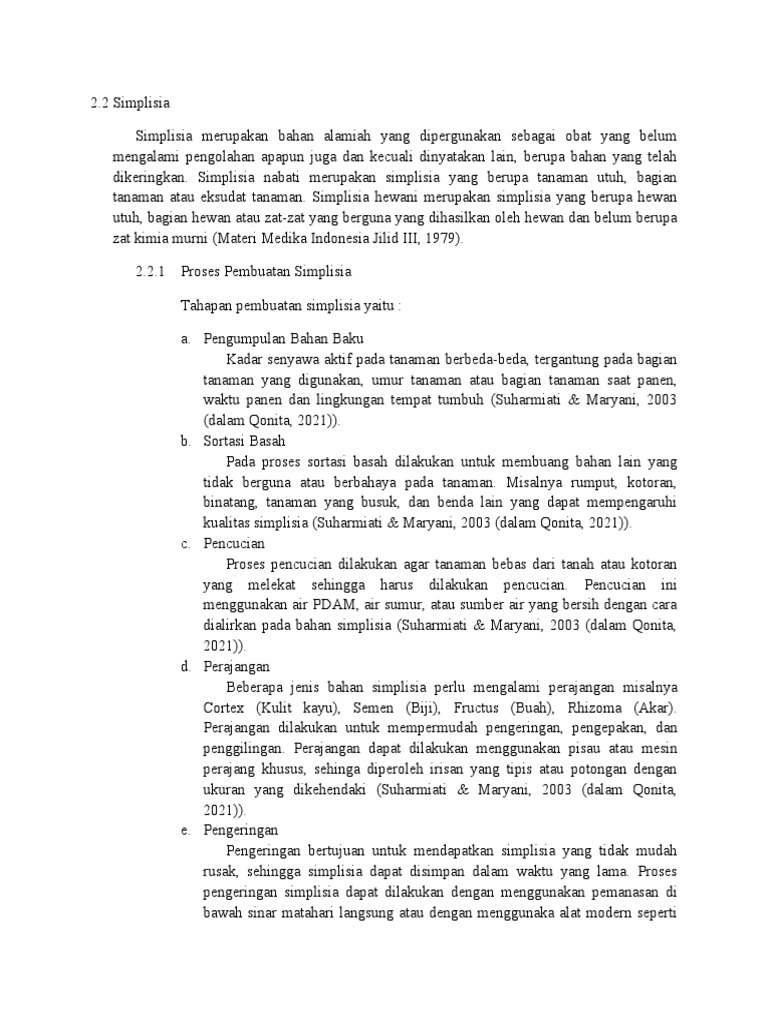 2.2 Simplisia

Simplisia merupakan bahan alamiah yang dipergunakan sebagai obat yang belum mengalami pengolahan apapun juga dan kecuali dinyatakan lain, berupa bahan yang telah dikeringkan. Simplisia nabati merupakan simplisia yang berupa tanaman utuh, bagian tanaman atau eksudat tanaman. Simplisia hewani merupakan simplisia yang berupa hewan utuh, bagian hewan atau zat-zat yang berguna yang dihasilkan oleh hewan dan belum berupa zat kimia murni (Materi Medika Indonesia Jilid III, 1979).

2.2.1 Proses Pembuatan Simplisia

Tahapan pembuatan simplisia yaitu :

a. Pengumpulan Bahan Baku
Kadar senyawa aktif pada tanaman berbeda-beda, tergantung pada bagian tanaman yang digunakan, umur tanaman atau bagian tanaman saat panen, waktu panen dan lingkungan tempat tumbuh (Suharmiati & Maryani, 2003 (dalam Qonita, 2021)).

b. Sortasi Basah
Pada proses sortasi basah dilakukan untuk membuang bahan lain yang tidak berguna atau berbahaya pada tanaman. Misalnya rumput, kotoran, binatang, tanaman yang busuk, dan benda lain yang dapat mempengaruhi kualitas simplisia (Suharmiati & Maryani, 2003 (dalam Qonita, 2021)).

c. Pencucian
Proses pencucian dilakukan agar tanaman bebas dari tanah atau kotoran yang melekat sehingga harus dilakukan pencucian. Pencucian ini menggunakan air PDAM, air sumur, atau sumber air yang bersih dengan cara dialirkan pada bahan simplisia (Suharmiati & Maryani, 2003 (dalam Qonita, 2021)).

d. Perajangan
Beberapa jenis bahan simplisia perlu mengalami perajangan misalnya Cortex (Kulit kayu), Semen (Biji), Fructus (Buah), Rhizoma (Akar). Perajangan dilakukan untuk mempermudah pengeringan, pengepakan, dan penggilingan. Perajangan dapat dilakukan menggunakan pisau atau mesin perajang khusus, sehinga diperoleh irisan yang tipis atau potongan dengan ukuran yang dikehendaki (Suharmiati & Maryani, 2003 (dalam Qonita, 2021)).

e. Pengeringan
Pengeringan bertujuan untuk mendapatkan simplisia yang tidak mudah rusak, sehingga simplisia dapat disimpan dalam waktu yang lama. Proses pengeringan simplisia dapat dilakukan dengan menggunakan pemanasan di bawah sinar matahari langsung atau dengan menggunaka alat modern seperti